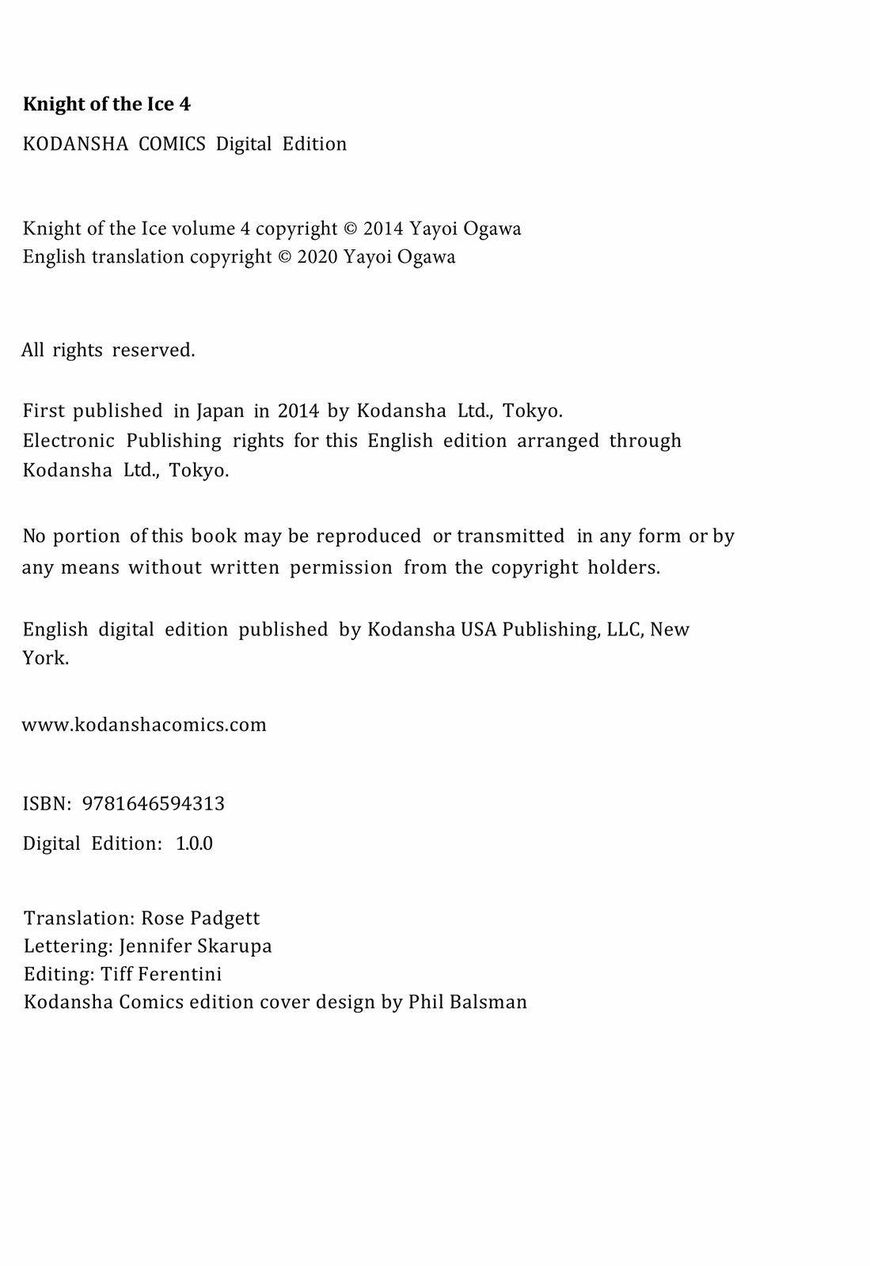 Knight of the Ice 4

KODANSHA COMICS Digital Edition

Knight of the Ice volume 4 copyright © 2014 Yayoi Ogawa
English translation copyright © 2020 Yayoi Ogawa

All rights reserved.

First published in Japan in 2014 by Kodansha Ltd., Tokyo.
Electronic Publishing rights for this English edition arranged through Kodansha Ltd., Tokyo.

No portion of this book may be reproduced or transmitted in any form or by any means without written permission from the copyright holders.

English digital edition published by Kodansha USA Publishing, LLC, New York.

www.kodanshacomics.com

ISBN: 9781646594313

Digital Edition: 1.0.0

Translation: Rose Padgett
Lettering: Jennifer Skarupa
Editing: Tiff Ferentini
Kodansha Comics edition cover design by Phil Balsman